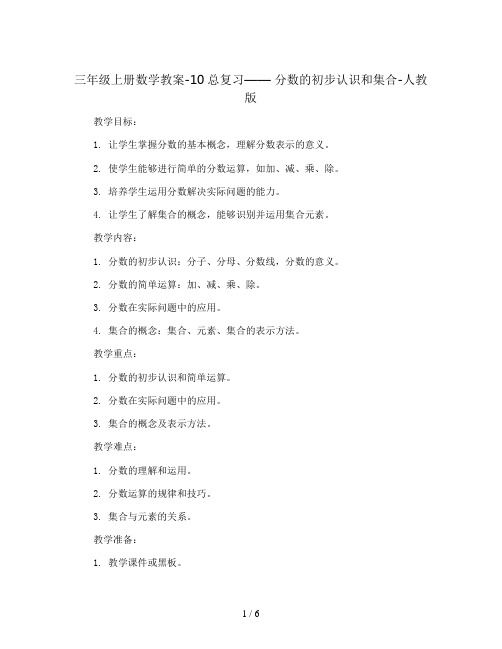 三年级上册数学教案-10 总复习—— 分数的初步认识和集合-人教版

教学目标：

1. 让学生掌握分数的基本概念，理解分数表示的意义。

2. 使学生能够进行简单的分数运算，如加、减、乘、除。

3. 培养学生运用分数解决实际问题的能力。

4. 让学生了解集合的概念，能够识别并运用集合元素。

教学内容：

1. 分数的初步认识：分子、分母、分数线，分数的意义。

2. 分数的简单运算：加、减、乘、除。

3. 分数在实际问题中的应用。

4. 集合的概念：集合、元素、集合的表示方法。

教学重点：

1. 分数的初步认识和简单运算。

2. 分数在实际问题中的应用。

3. 集合的概念及表示方法。

教学难点：

1. 分数的理解和运用。

2. 分数运算的规律和技巧。

3. 集合与元素的关系。

教学准备：

1. 教学课件或黑板。

1 / 6